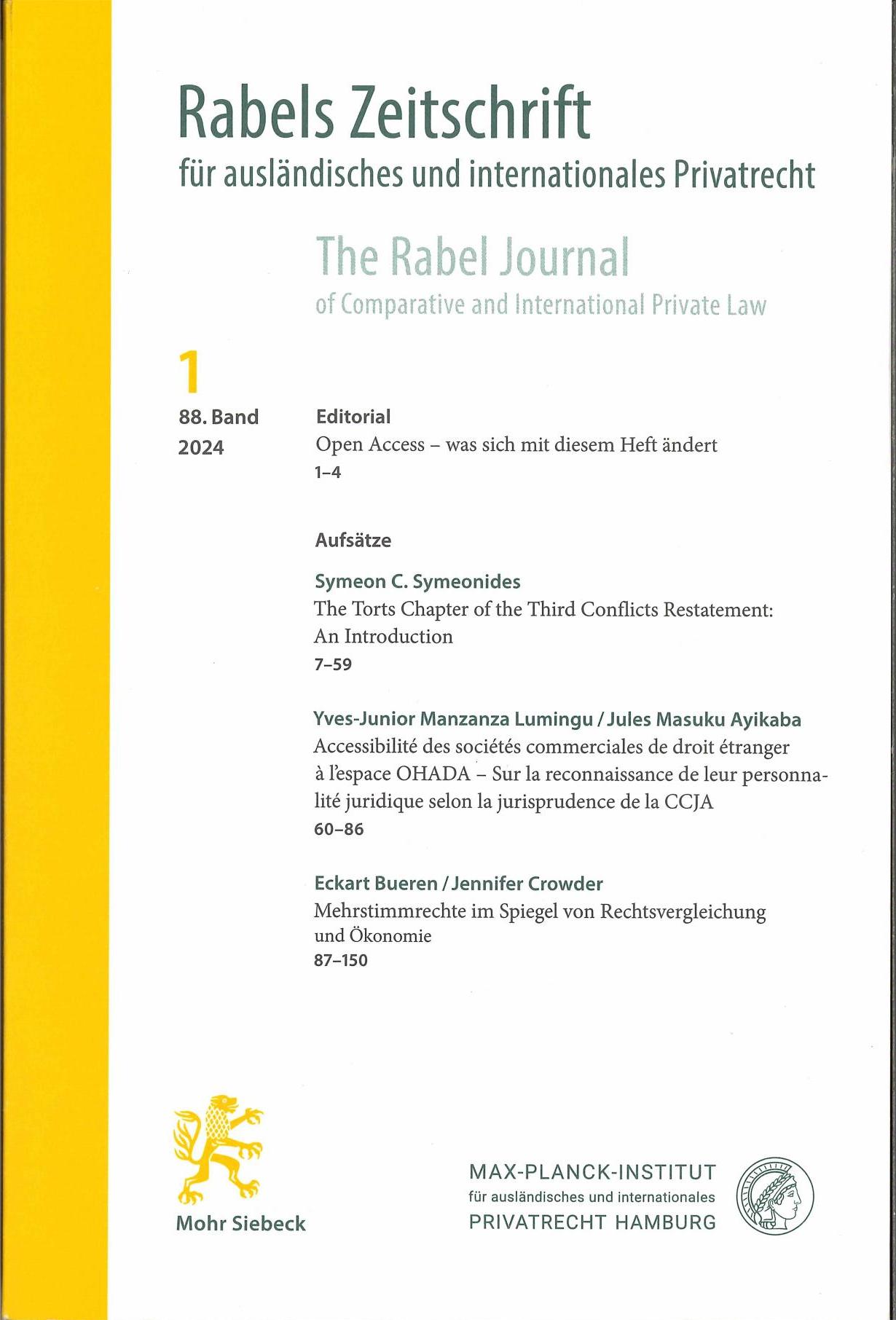 Rabels Zeitschrift
für ausländisches und internationales Privatrecht

The Rabel Journal
of Comparative and International Private Law

1

88. Band
2024

Editorial
Open Access – was sich mit diesem Heft ändert
1–4

Aufsätze

Symeon C. Symeonides
The Torts Chapter of the Third Conflicts Restatement: An Introduction
7–59

Yves-Junior Manzanza Lumingu / Jules Masuku Ayikaba
Accessibilité des sociétés commerciales de droit étranger à l'espace OHADA – Sur la reconnaissance de leur personnalité juridique selon la jurisprudence de la CCJA
60–86

Eckart Bueren / Jennifer Crowder
Mehrstimmrechte im Spiegel von Rechtsvergleichung und Ökonomie
87–150

Mohr Siebeck

MAX-PLANCK-INSTITUT
für ausländisches und internationales
PRIVATRECHT HAMBURG